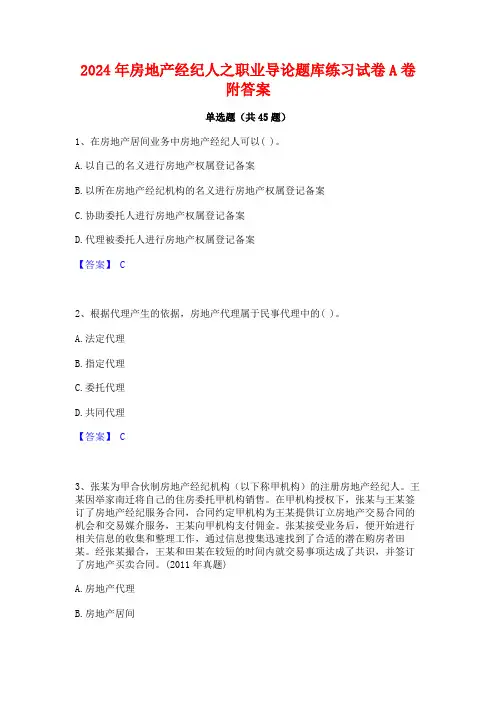 2024 年房地产经纪人之职业导论题库练习试卷 A 卷附答案

单选题（共 45 题）

1、在房地产居间业务中房地产经纪人可以( )。

A. 以自己的名义进行房地产权属登记备案

B. 以所在房地产经纪机构的名义进行房地产权属登记备案

C. 协助委托人进行房地产权属登记备案

D. 代理被委托人进行房地产权属登记备案

【答案】 C

2、根据代理产生的依据，房地产代理属于民事代理中的( )。

A. 法定代理

B. 指定代理

C. 委托代理

D. 共同代理

【答案】 C

3、张某为甲合伙制房地产经纪机构（以下称甲机构）的注册房地产经纪人。王某因举家南迁将自己的住房委托甲机构销售。在甲机构授权下，张某与王某签订了房地产经纪服务合同，合同约定甲机构为王某提供订立房地产交易合同的机会和交易媒介服务，王某向甲机构支付佣金。张某接受业务后，便开始进行相关信息的收集和整理工作，通过信息搜集迅速找到了合适的潜在购房者田某。经张某撮合，王某和田某在较短的时间内就交易事项达成了共识，并签订了房地产买卖合同。(2011 年真题)

A. 房地产代理

B. 房地产居间